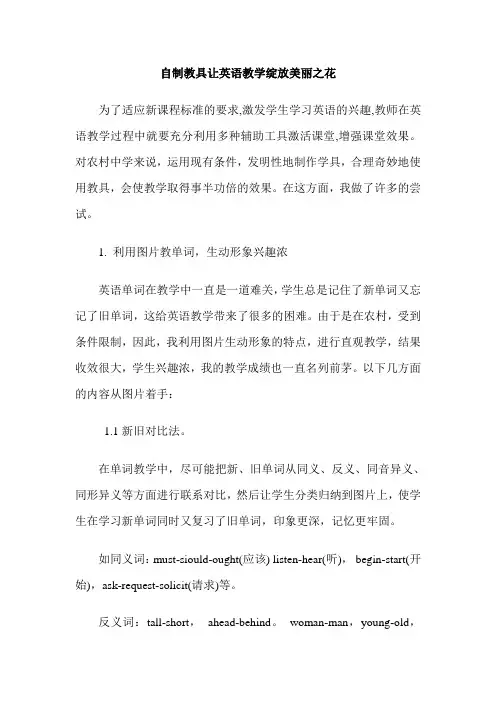 自制教具让英语教学绽放美丽之花

为了适应新课程标准的要求,激发学生学习英语的兴趣,教师在英语教学过程中就要充分利用多种辅助工具激活课堂,增强课堂效果。对农村中学来说，运用现有条件，发明性地制作学具，合理奇妙地使用教具，会使教学取得事半功倍的效果。在这方面，我做了许多的尝试。

1. 利用图片教单词，生动形象兴趣浓

英语单词在教学中一直是一道难关，学生总是记住了新单词又忘记了旧单词，这给英语教学带来了很多的困难。由于是在农村，受到条件限制，因此，我利用图片生动形象的特点，进行直观教学，结果收效很大，学生兴趣浓，我的教学成绩也一直名列前茅。以下几方面的内容从图片着手：

1.1 新旧对比法。

在单词教学中，尽可能把新、旧单词从同义、反义、同音异义、同形异义等方面进行联系对比，然后让学生分类归纳到图片上，使学生在学习新单词同时又复习了旧单词，印象更深，记忆更牢固。

如同义词：must-siould-ought(应该) listen-hear(听)， begin-start(开始)，ask-request-solicit(请求)等。

反义词：tall-short， ahead-behind。 woman-man，young-old，